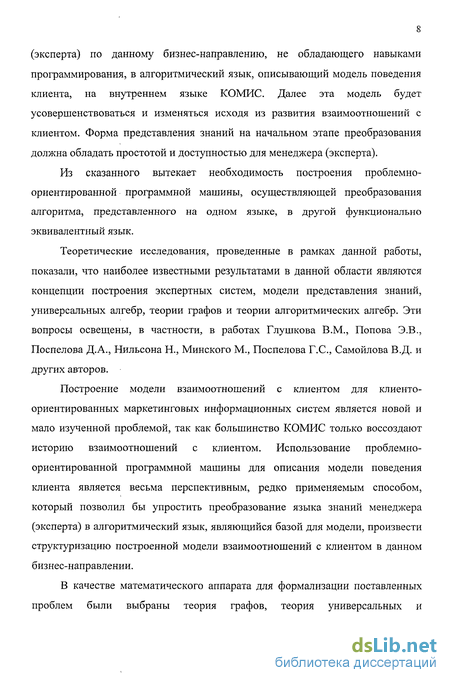 8

(эксперта) по данному бизнес-направлению, не обладающего навыками программирования, в алгоритмический язык, описывающий модель поведения клиента, на внутреннем языке КОМИС. Далее эта модель будет усовершенствоваться и изменяться исходя из развития взаимоотношений с клиентом. Форма представления знаний на начальном этапе преобразования должна обладать простотой и доступностью для менеджера (эксперта).

Из сказанного вытекает необходимость построения проблемно-ориентированной программной машины, осуществляющей преобразования алгоритма, представленного на одном языке, в другой функционально эквивалентный язык.

Теоретические исследования, проведенные в рамках данной работы, показали, что наиболее известными результатами в данной области являются концепции построения экспертных систем, модели представления знаний, универсальных алгебр, теории графов и теории алгоритмических алгебр. Эти вопросы освещены, в частности, в работах Глушкова В.М., Попова Э.В., Поспелова Д.А., Нильсона Н., Минского М., Поспелова Г.С., Самойлова В.Д. и других авторов.

Построение модели взаимоотношений с клиентом для клиенто-ориентированных маркетинговых информационных систем является новой и мало изученной проблемой, так как большинство КОМИС только воссоздают историю взаимоотношений с клиентом. Использование проблемно-ориентированной программной машины для описания модели поведения клиента является весьма перспективным, редко применяемым способом, который позволил бы упростить преобразование языка знаний менеджера (эксперта) в алгоритмический язык, являющийся базой для модели, произвести структуризацию построенной модели взаимоотношений с клиентом в данном бизнес-направлении.

В качестве математического аппарата для формализации поставленных проблем были выбраны теория графов, теория универсальных и

dsLib.net
библиотека диссертаций